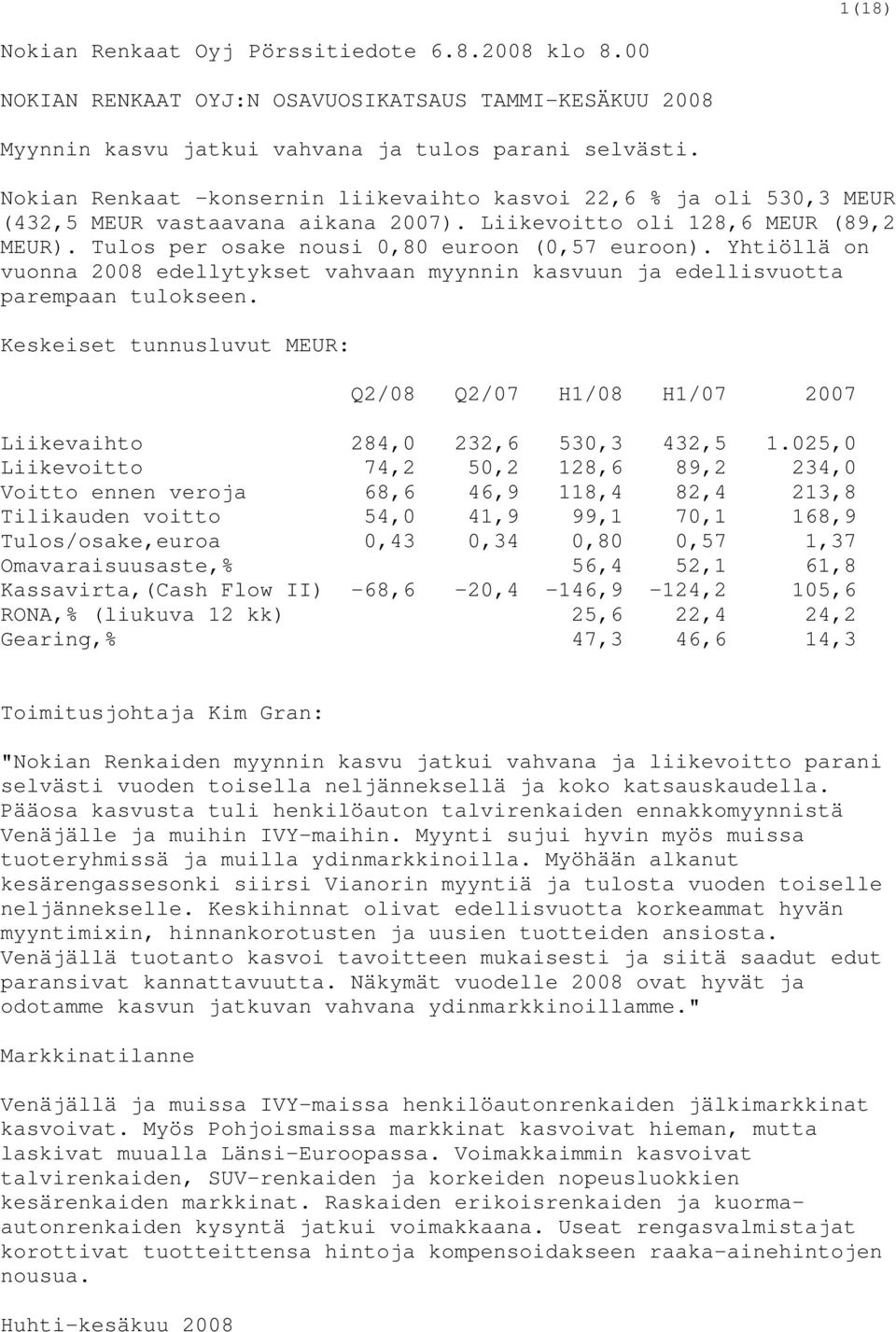 1(18)

Nokian Renkaat Oyj Pörssitiedote 6.8.2008 klo 8.00

NOKIAN RENKAAT OYJ:N OSAVUOSIKATSAUS TAMMI-KESÄKUU 2008

Myynnin kasvu jatkui vahvana ja tulos parani selvästi.

Nokian Renkaat -konsernin liikevaihto kasvoi 22,6 % ja oli 530,3 MEUR (432,5 MEUR vastaavana aikana 2007). Liikevoitto oli 128,6 MEUR (89,2 MEUR). Tulos per osake nousi 0,80 euroon (0,57 euroon). Yhtiöllä on vuonna 2008 edellytykset vahvaan myynnin kasvuun ja edellisvuotta parempaan tulokseen.

Keskeiset tunnusluvut MEUR:

| | Q2/08 | Q2/07 | H1/08 | H1/07 | 2007 |
|---|---|---|---|---|---|
| Liikevaihto | 284,0 | 232,6 | 530,3 | 432,5 | 1.025,0 |
| Liikevoitto | 74,2 | 50,2 | 128,6 | 89,2 | 234,0 |
| Voitto ennen veroja | 68,6 | 46,9 | 118,4 | 82,4 | 213,8 |
| Tilikauden voitto | 54,0 | 41,9 | 99,1 | 70,1 | 168,9 |
| Tulos/osake,euroa | 0,43 | 0,34 | 0,80 | 0,57 | 1,37 |
| Omavaraisuusaste,% | | | 56,4 | 52,1 | 61,8 |
| Kassavirta,(Cash Flow II) | -68,6 | -20,4 | -146,9 | -124,2 | 105,6 |
| RONA,% (liukuva 12 kk) | | | 25,6 | 22,4 | 24,2 |
| Gearing,% | | | 47,3 | 46,6 | 14,3 |

Toimitusjohtaja Kim Gran:

"Nokian Renkaiden myynnin kasvu jatkui vahvana ja liikevoitto parani selvästi vuoden toisella neljänneksellä ja koko katsauskaudella. Pääosa kasvusta tuli henkilöauton talvirenkaiden ennakkomyynnistä Venäjälle ja muihin IVY-maihin. Myynti sujui hyvin myös muissa tuoteryhmissä ja muilla ydinmarkkinoilla. Myöhään alkanut kesärengassesonki siirsi Vianorin myyntiä ja tulosta vuoden toiselle neljännekselle. Keskihinnat olivat edellisvuotta korkeammat hyvän myyntimixin, hinnankorotusten ja uusien tuotteiden ansiosta. Venäjällä tuotanto kasvoi tavoitteen mukaisesti ja siitä saadut edut paransivat kannattavuutta. Näkymät vuodelle 2008 ovat hyvät ja odotamme kasvun jatkuvan vahvana ydinmarkkinoillamme."

Markkinatilanne

Venäjällä ja muissa IVY-maissa henkilöautonrenkaiden jälkimarkkinat kasvoivat. Myös Pohjoismaissa markkinat kasvoivat hieman, mutta laskivat muualla Länsi-Euroopassa. Voimakkaimmin kasvoivat talvirenkaiden, SUV-renkaiden ja korkeiden nopeusluokkien kesärenkaiden markkinat. Raskaiden erikoisrenkaiden ja kuorma-autonrenkaiden kysyntä jatkui voimakkaana. Useat rengasvalmistajat korottivat tuotteittensa hintoja kompensoidakseen raaka-ainehintojen nousua.

Huhti-kesäkuu 2008